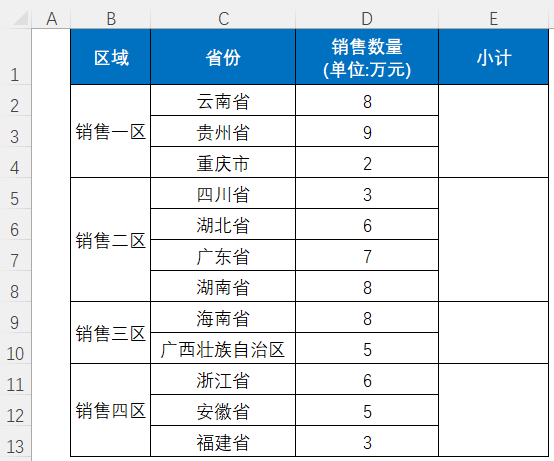 |   | A | B | C | D | E |
|---|---|---|---|---|---|
| 1 | | 区域 | 省份 | 销售数量 (单位:万元) | 小计 |
| 2 | | 销售一区 | 云南省 | 8 | |
| 3 | | | 贵州省 | 9 | |
| 4 | | | 重庆市 | 2 | |
| 5 | | 销售二区 | 四川省 | 3 | |
| 6 | | | 湖北省 | 6 | |
| 7 | | | 广东省 | 7 | |
| 8 | | | 湖南省 | 8 | |
| 9 | | 销售三区 | 海南省 | 8 | |
| 10 | | | 广西壮族自治区 | 5 | |
| 11 | | 销售四区 | 浙江省 | 6 | |
| 12 | | | 安徽省 | 5 | |
| 13 | | | 福建省 | 3 | |